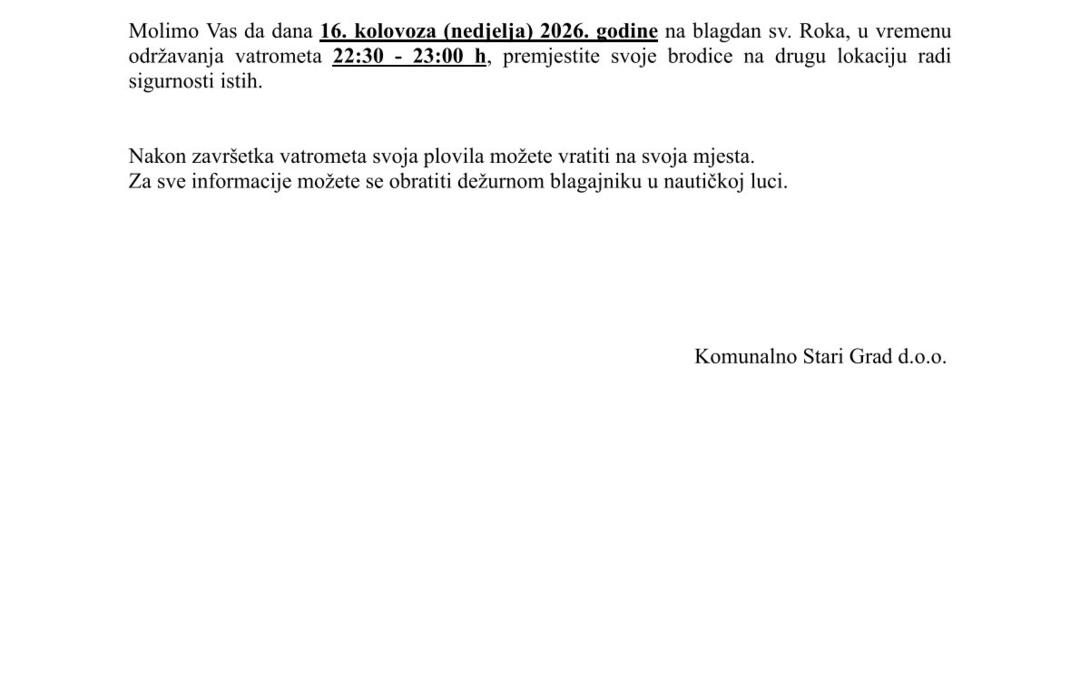 Molimo Vas da dana 16. kolovoza (nedjelja) 2026. godine na blagdan sv. Roka, u vremenu održavanja vatrometa 22:30 - 23:00 h, premjestite svoje brodice na drugu lokaciju radi sigurnosti istih.

Nakon završetka vatrometa svoja plovila možete vratiti na svoja mjesta.
Za sve informacije možete se obratiti dežurnom blagajniku u nautičkoj luci.

Komunalno Stari Grad d.o.o.